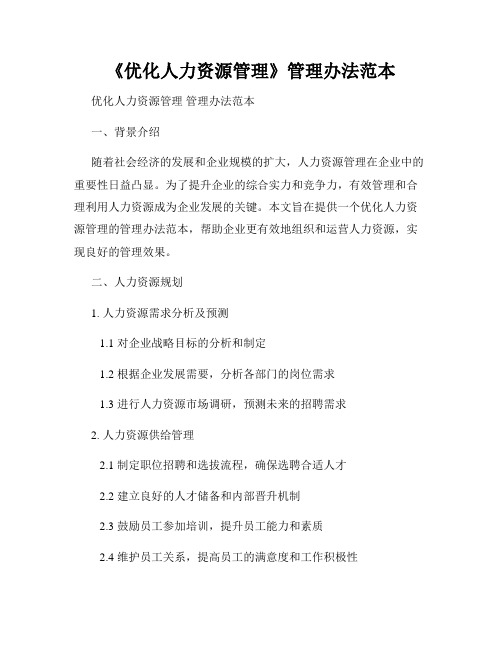 《优化人力资源管理》管理办法范本

优化人力资源管理 管理办法范本

一、背景介绍

随着社会经济的发展和企业规模的扩大，人力资源管理在企业中的重要性日益凸显。为了提升企业的综合实力和竞争力，有效管理和合理利用人力资源成为企业发展的关键。本文旨在提供一个优化人力资源管理的管理办法范本，帮助企业更有效地组织和运营人力资源，实现良好的管理效果。

二、人力资源规划

1. 人力资源需求分析及预测

1.1 对企业战略目标的分析和制定

1.2 根据企业发展需要，分析各部门的岗位需求

1.3 进行人力资源市场调研，预测未来的招聘需求

2. 人力资源供给管理

2.1 制定职位招聘和选拔流程，确保选聘合适人才

2.2 建立良好的人才储备和内部晋升机制

2.3 鼓励员工参加培训，提升员工能力和素质

2.4 维护员工关系，提高员工的满意度和工作积极性